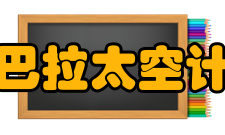 巴拉太空计